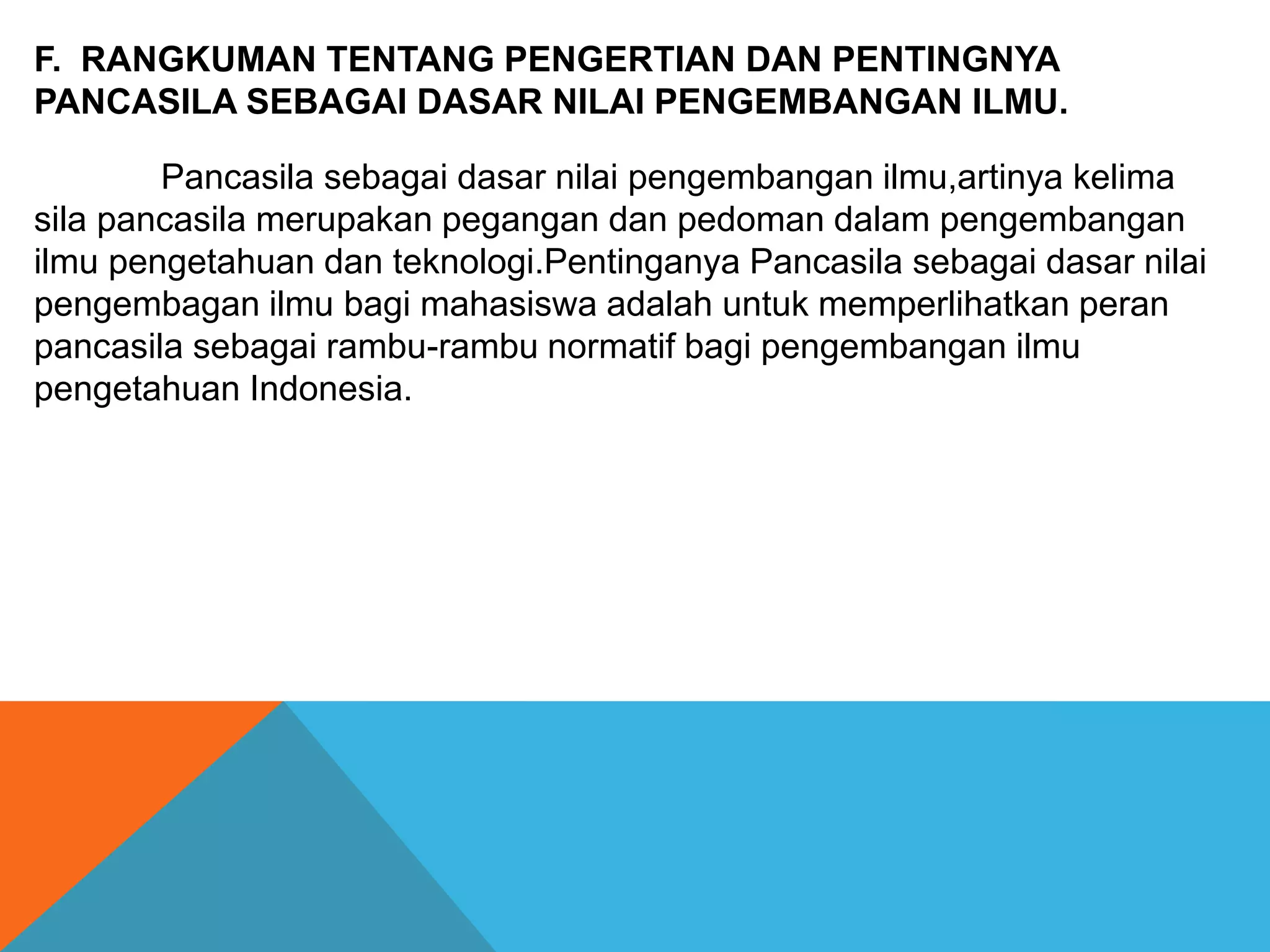 F. RANGKUMAN TENTANG PENGERTIAN DAN PENTINGNYA PANCASILA SEBAGAI DASAR NILAI PENGEMBANGAN ILMU.

Pancasila sebagai dasar nilai pengembangan ilmu,artinya kelima sila pancasila merupakan pegangan dan pedoman dalam pengembangan ilmu pengetahuan dan teknologi.Pentinganya Pancasila sebagai dasar nilai pengembagan ilmu bagi mahasiswa adalah untuk memperlihatkan peran pancasila sebagai rambu-rambu normatif bagi pengembangan ilmu pengetahuan Indonesia.